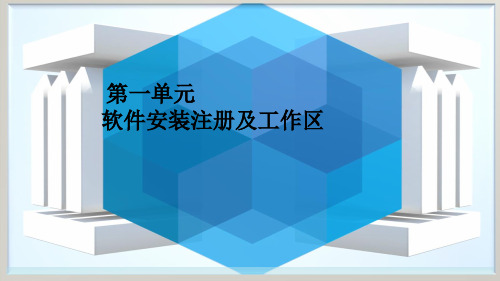 第一单元
软件安装注册及工作区